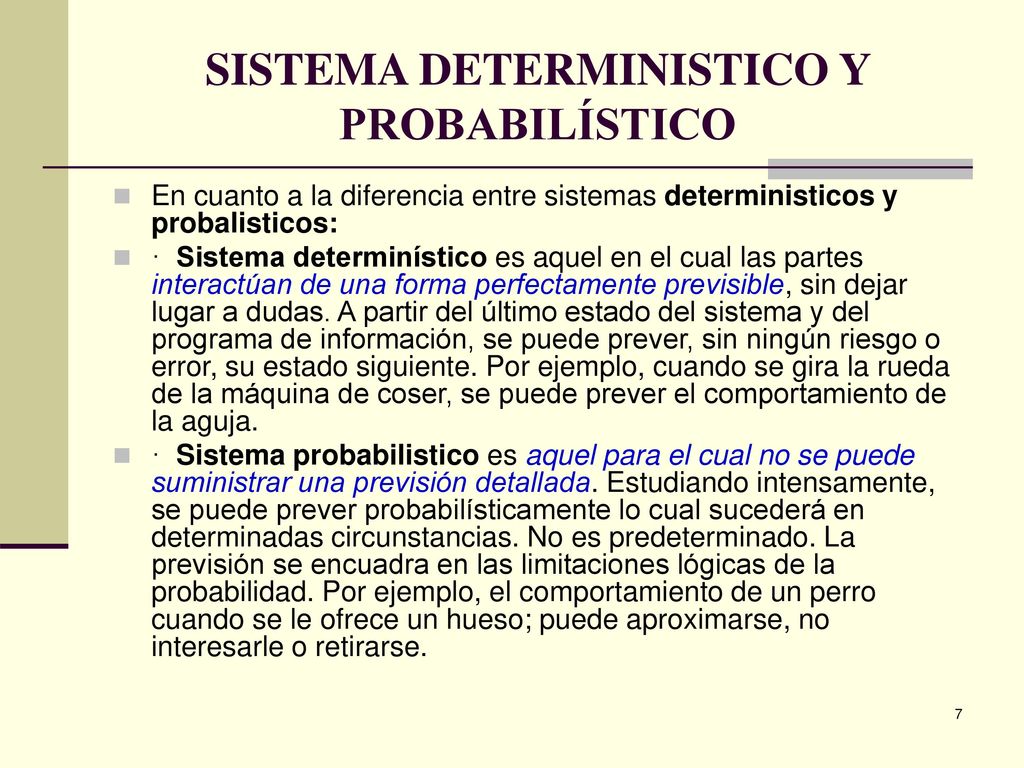 SISTEMA DETERMINISTICO Y PROBABILÍSTICO

En cuanto a la diferencia entre sistemas deterministicos y probalisticos:

· Sistema determinístico es aquel en el cual las partes interactúan de una forma perfectamente previsible, sin dejar lugar a dudas. A partir del último estado del sistema y del programa de información, se puede prever, sin ningún riesgo o error, su estado siguiente. Por ejemplo, cuando se gira la rueda de la máquina de coser, se puede prever el comportamiento de la aguja.

· Sistema probabilistico es aquel para el cual no se puede suministrar una previsión detallada. Estudiando intensamente, se puede prever probabilísticamente lo cual sucederá en determinadas circunstancias. No es predeterminado. La previsión se encuadra en las limitaciones lógicas de la probabilidad. Por ejemplo, el comportamiento de un perro cuando se le ofrece un hueso; puede aproximarse, no interesarle o retirarse.

7